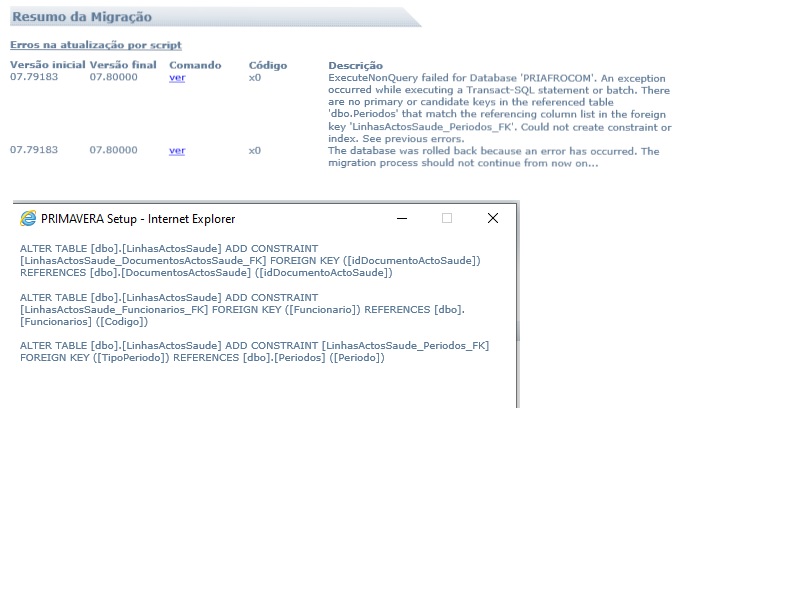 Resumo da Migração

Erros na atualização por script

| Versão inicial | Versão final | Comando | Código | Descrição |
|---|---|---|---|---|
| 07.79183 | 07.80000 | ver | x0 | ExecuteNonQuery failed for Database 'PRIAFROCOM'. An exception occurred while executing a Transact-SQL statement or batch. There are no primary or candidate keys in the referenced table 'dbo.Periodos' that match the referencing column list in the foreign key 'LinhasActosSaude_Periodos_FK'. Could not create constraint or index. See previous errors. |
| 07.79183 | 07.80000 | ver | x0 | The database was rolled back because an error has occurred. The migration process should not continue from now on... |

PRIMAVERA Setup - Internet Explorer

ALTER TABLE [dbo].[LinhasActosSaude] ADD CONSTRAINT [LinhasActosSaude_DocumentosActosSaude_FK] FOREIGN KEY ([idDocumentoActoSaude]) REFERENCES [dbo].[DocumentosActosSaude] ([idDocumentoActoSaude])

ALTER TABLE [dbo].[LinhasActosSaude] ADD CONSTRAINT [LinhasActosSaude_Funcionarios_FK] FOREIGN KEY ([Funcionario]) REFERENCES [dbo].[Funcionarios] ([Codigo])

ALTER TABLE [dbo].[LinhasActosSaude] ADD CONSTRAINT [LinhasActosSaude_Periodos_FK] FOREIGN KEY ([TipoPeriodo]) REFERENCES [dbo].[Periodos] ([Periodo])